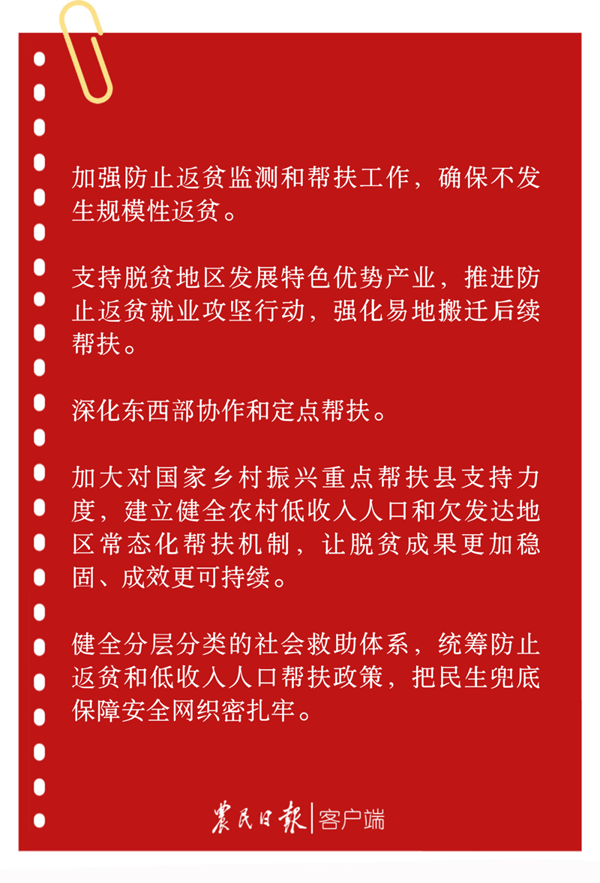 加强防止返贫监测和帮扶工作，确保不发生规模性返贫。

支持脱贫地区发展特色优势产业，推进防止返贫就业攻坚行动，强化易地搬迁后续帮扶。

深化东西部协作和定点帮扶。

加大对国家乡村振兴重点帮扶县支持力度，建立健全农村低收入人口和欠发达地区常态化帮扶机制，让脱贫成果更加稳固、成效更可持续。

健全分层分类的社会救助体系，统筹防止返贫和低收入人口帮扶政策，把民生兜底保障安全网织密扎牢。

农民日报|客户端